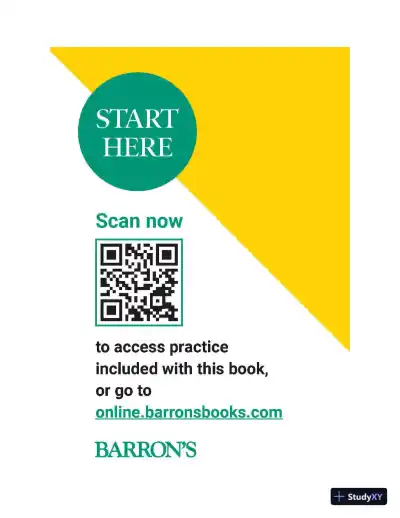 START HERE

Scan now

to access practice included with this book, or go to online.barronsbooks.com

BARRON'S

StudyXY